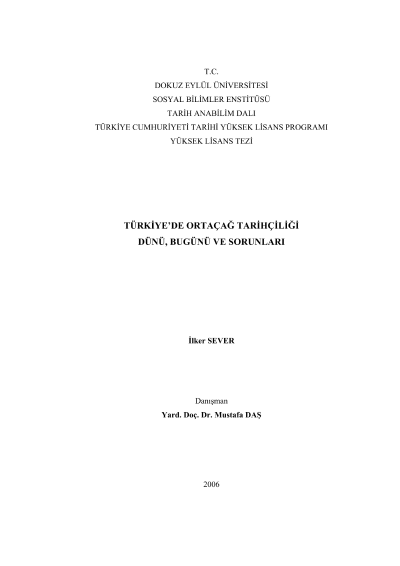 T.C.
DOKUZ EYLÜL ÜNİVERSİTESİ
SOSYAL BİLİMLER ENSTİTÜSÜ
TARİH ANABİLİM DALI
TÜRKİYE CUMHURİYETİ TARİHİ YÜKSEK LİSANS PROGRAMI
YÜKSEK LİSANS TEZİ

TÜRKİYE'DE ORTAÇAĞ TARİHÇİLİĞİ
DÜNÜ, BUGÜNÜ VE SORUNLARI

İlker SEVER

Danışman
Yard. Doç. Dr. Mustafa DAŞ

2006